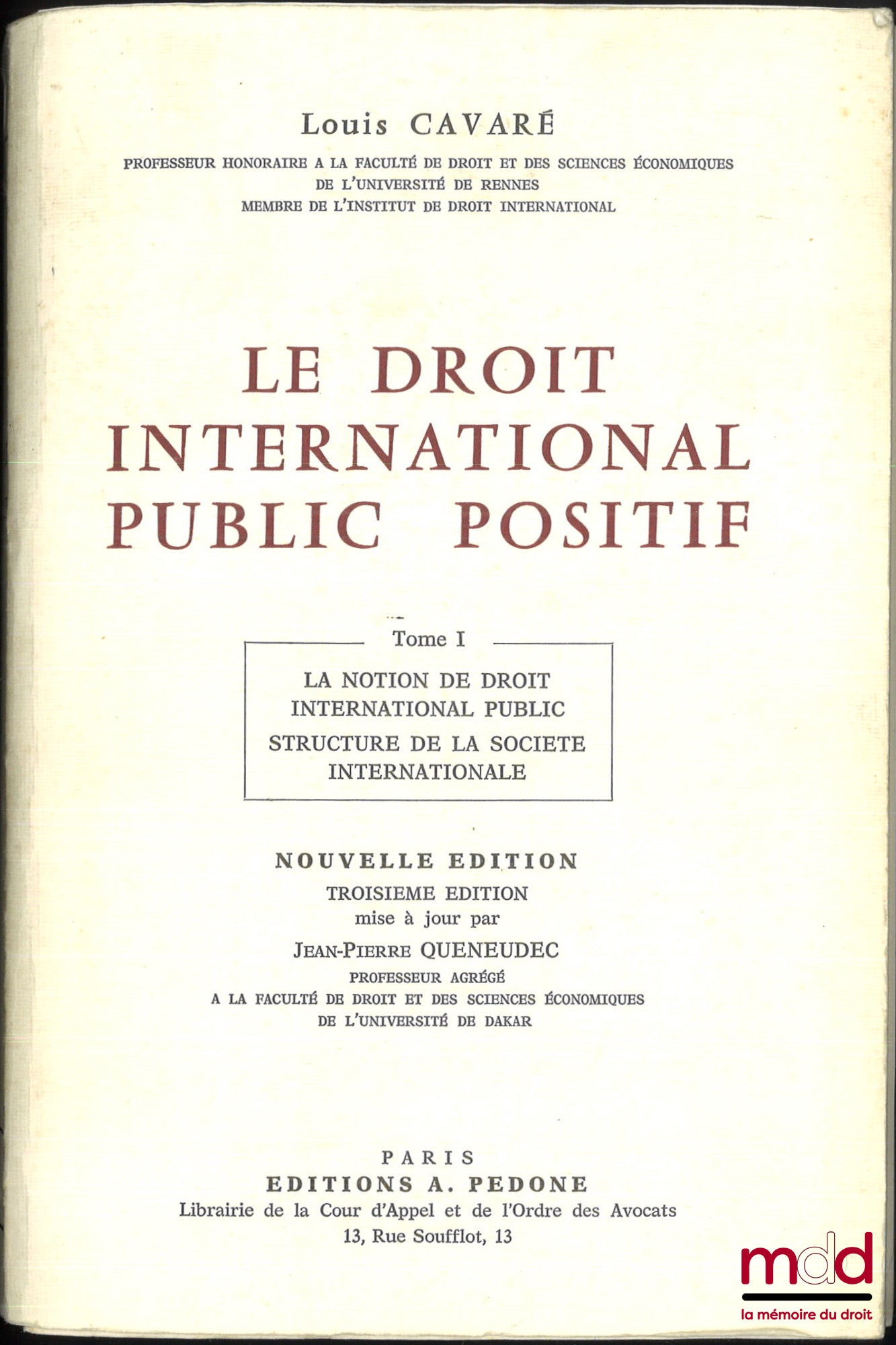 Louis CAVARÉ

PROFESSEUR HONORAIRE A LA FACULTÉ DE DROIT ET DES SCIENCES ÉCONOMIQUES DE L'UNIVERSITÉ DE RENNES
MEMBRE DE L'INSTITUT DE DROIT INTERNATIONAL

LE DROIT INTERNATIONAL PUBLIC POSITIF

Tome I

LA NOTION DE DROIT INTERNATIONAL PUBLIC
STRUCTURE DE LA SOCIETE INTERNATIONALE

NOUVELLE EDITION
TROISIEME EDITION
mise à jour par
JEAN-PIERRE QUENEUDEC
PROFESSEUR AGRÉGÉ
A LA FACULTÉ DE DROIT ET DES SCIENCES ÉCONOMIQUES
DE L'UNIVERSITÉ DE DAKAR

PARIS
EDITIONS A. PEDONE
Librairie de la Cour d'Appel et de l'Ordre des Avocats
13, Rue Soufflot, 13

mdd
la mémoire du droit